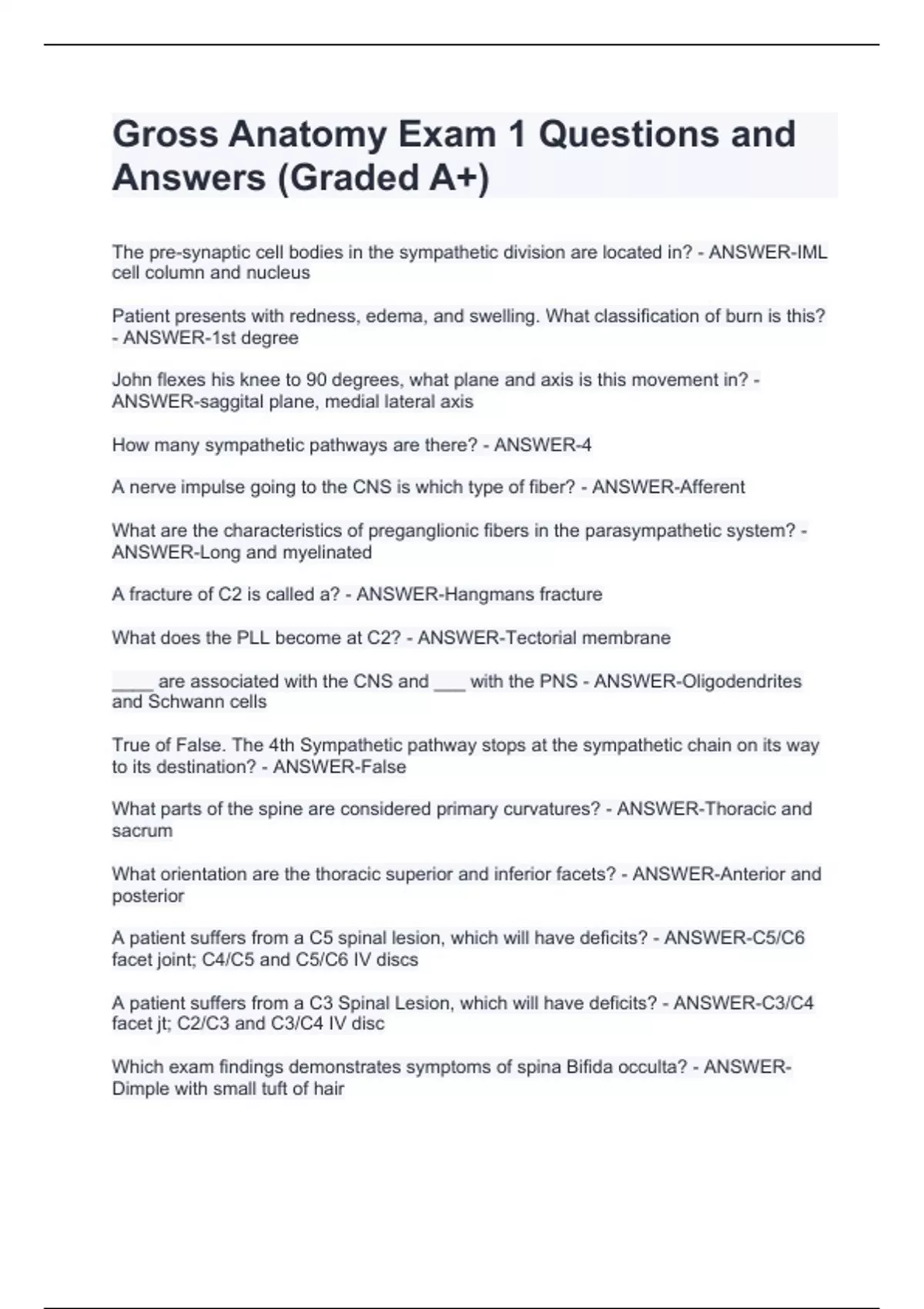 Gross Anatomy Exam 1 Questions and Answers (Graded A+)

The pre-synaptic cell bodies in the sympathetic division are located in? - ANSWER-IML cell column and nucleus

Patient presents with redness, edema, and swelling. What classification of burn is this? - ANSWER-1st degree

John flexes his knee to 90 degrees, what plane and axis is this movement in? - ANSWER-saggital plane, medial lateral axis

How many sympathetic pathways are there? - ANSWER-4

A nerve impulse going to the CNS is which type of fiber? - ANSWER-Afferent

What are the characteristics of preganglionic fibers in the parasympathetic system? - ANSWER-Long and myelinated

A fracture of C2 is called a? - ANSWER-Hangmans fracture

What does the PLL become at C2? - ANSWER-Tectorial membrane

____ are associated with the CNS and ___ with the PNS - ANSWER-Oligodendrites and Schwann cells

True of False. The 4th Sympathetic pathway stops at the sympathetic chain on its way to its destination? - ANSWER-False

What parts of the spine are considered primary curvatures? - ANSWER-Thoracic and sacrum

What orientation are the thoracic superior and inferior facets? - ANSWER-Anterior and posterior

A patient suffers from a C5 spinal lesion, which will have deficits? - ANSWER-C5/C6 facet joint; C4/C5 and C5/C6 IV discs

A patient suffers from a C3 Spinal Lesion, which will have deficits? - ANSWER-C3/C4 facet jt; C2/C3 and C3/C4 IV disc

Which exam findings demonstrates symptoms of spina Bifida occulta? - ANSWER-Dimple with small tuft of hair